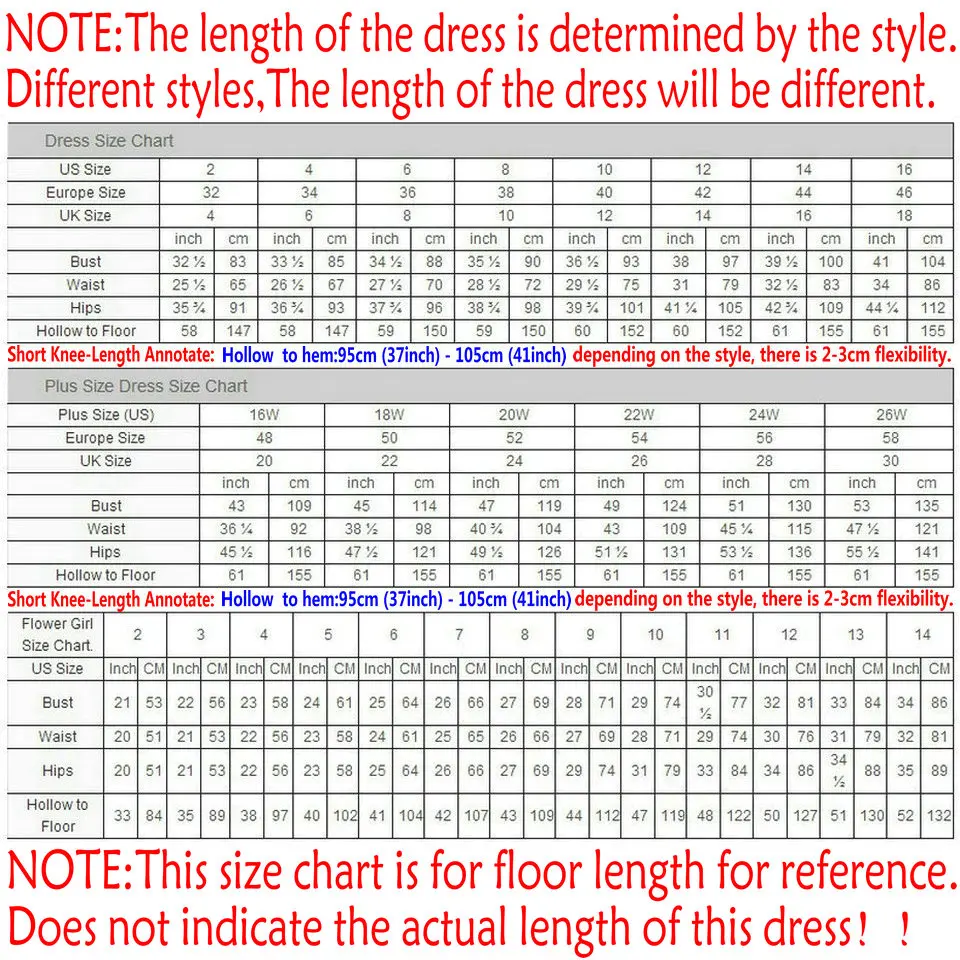 NOTE:The length of the dress is determined by the style. Different styles,The length of the dress will be different.

Dress Size Chart

| US Size | 2 | | 4 | | 6 | | 8 | | 10 | | 12 | | 14 | | 16 | |
|---|---|---|---|---|---|---|---|---|---|---|---|---|---|---|---|---|
| Europe Size | 32 | | 34 | | 36 | | 38 | | 40 | | 42 | | 44 | | 46 | |
| UK Size | 4 | | 6 | | 8 | | 10 | | 12 | | 14 | | 16 | | 18 | |
| | inch | cm | inch | cm | inch | cm | inch | cm | inch | cm | inch | cm | inch | cm | inch | cm |
| Bust | 32 ½ | 83 | 33 ½ | 85 | 34 ½ | 88 | 35 ½ | 90 | 36 ½ | 93 | 38 | 97 | 39 ½ | 100 | 41 | 104 |
| Waist | 25 ½ | 65 | 26 ½ | 67 | 27 ½ | 70 | 28 ½ | 72 | 29 ½ | 75 | 31 | 79 | 32 ½ | 83 | 34 | 86 |
| Hips | 35 ¾ | 91 | 36 ¾ | 93 | 37 ¾ | 96 | 38 ¾ | 98 | 39 ¾ | 101 | 41 ¼ | 105 | 42 ¾ | 109 | 44 ¼ | 112 |
| Hollow to Floor | 58 | 147 | 58 | 147 | 59 | 150 | 59 | 150 | 60 | 152 | 60 | 152 | 61 | 155 | 61 | 155 |

Short Knee-Length Annotate: Hollow to hem:95cm (37inch) - 105cm (41inch) depending on the style, there is 2-3cm flexibility.

Plus Size Dress Size Chart

| Plus Size (US) | 16W | | 18W | | 20W | | 22W | | 24W | | 26W | |
|---|---|---|---|---|---|---|---|---|---|---|---|---|
| Europe Size | 48 | | 50 | | 52 | | 54 | | 56 | | 58 | |
| UK Size | 20 | | 22 | | 24 | | 26 | | 28 | | 30 | |
| | inch | cm | inch | cm | inch | cm | inch | cm | inch | cm | inch | cm |
| Bust | 43 | 109 | 45 | 114 | 47 | 119 | 49 | 124 | 51 | 130 | 53 | 135 |
| Waist | 36 ¼ | 92 | 38 ½ | 98 | 40 ¾ | 104 | 43 | 109 | 45 ¼ | 115 | 47 ½ | 121 |
| Hips | 45 ½ | 116 | 47 ½ | 121 | 49 ½ | 126 | 51 ½ | 131 | 53 ½ | 136 | 55 ½ | 141 |
| Hollow to Floor | 61 | 155 | 61 | 155 | 61 | 155 | 61 | 155 | 61 | 155 | 61 | 155 |

Short Knee-Length Annotate: Hollow to hem:95cm (37inch) - 105cm (41inch) depending on the style, there is 2-3cm flexibility.

| Flower Girl Size Chart. | 2 | | 3 | | 4 | | 5 | | 6 | | 7 | | 8 | | 9 | | 10 | | 11 | | 12 | | 13 | | 14 | |
|---|---|---|---|---|---|---|---|---|---|---|---|---|---|---|---|---|---|---|---|---|---|---|---|---|---|---|
| US Size | Inch | CM | Inch | CM | Inch | CM | Inch | CM | Inch | CM | Inch | CM | Inch | CM | Inch | CM | Inch | CM | Inch | CM | Inch | CM | Inch | CM | Inch | CM |
| Bust | 21 | 53 | 22 | 56 | 23 | 58 | 24 | 61 | 25 | 64 | 26 | 66 | 27 | 69 | 28 | 71 | 29 | 74 | 30 ½ | 77 | 32 | 81 | 33 | 84 | 34 | 86 |
| Waist | 20 | 51 | 21 | 53 | 22 | 56 | 23 | 58 | 24 | 61 | 25 | 65 | 26 | 66 | 27 | 69 | 28 | 71 | 29 | 74 | 30 | 76 | 31 | 79 | 32 | 81 |
| Hips | 20 | 51 | 21 | 53 | 22 | 56 | 23 | 58 | 25 | 64 | 26 | 66 | 27 | 69 | 29 | 74 | 31 | 79 | 33 | 84 | 34 | 86 | 34 ½ | 88 | 35 | 89 |
| Hollow to Floor | 33 | 84 | 35 | 89 | 38 | 97 | 40 | 102 | 41 | 104 | 42 | 107 | 43 | 109 | 44 | 112 | 47 | 119 | 48 | 122 | 50 | 127 | 51 | 130 | 52 | 132 |

NOTE:This size chart is for floor length for reference. Does not indicate the actual length of this dress！！